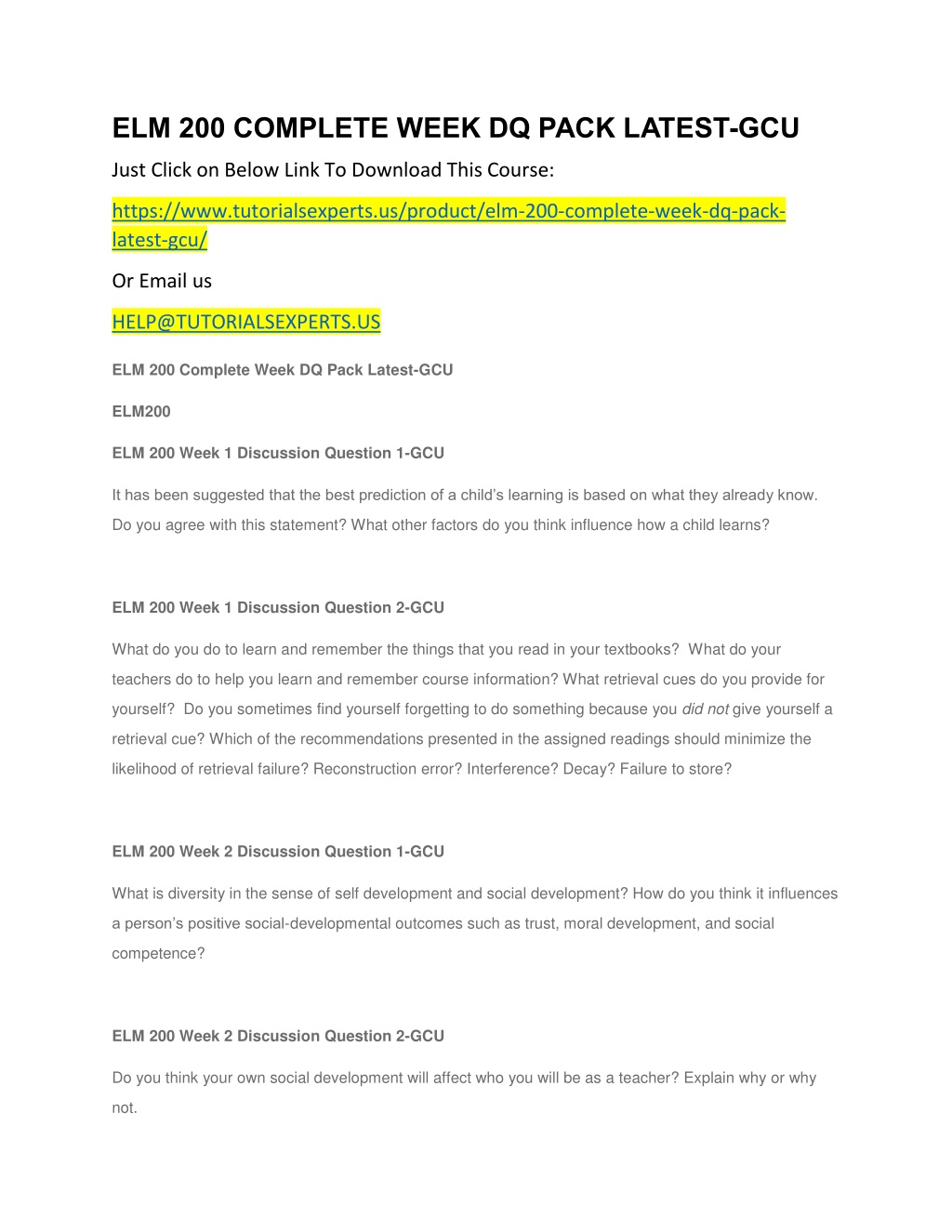 ELM 200 COMPLETE WEEK DQ PACK LATEST-GCU

Just Click on Below Link To Download This Course:

https://www.tutorialsexperts.us/product/elm-200-complete-week-dq-pack-latest-gcu/

Or Email us

HELP@TUTORIALSEXPERTS.US

ELM 200 Complete Week DQ Pack Latest-GCU

ELM200

ELM 200 Week 1 Discussion Question 1-GCU

It has been suggested that the best prediction of a child's learning is based on what they already know. Do you agree with this statement? What other factors do you think influence how a child learns?

ELM 200 Week 1 Discussion Question 2-GCU

What do you do to learn and remember the things that you read in your textbooks? What do your teachers do to help you learn and remember course information? What retrieval cues do you provide for yourself? Do you sometimes find yourself forgetting to do something because you did not give yourself a retrieval cue? Which of the recommendations presented in the assigned readings should minimize the likelihood of retrieval failure? Reconstruction error? Interference? Decay? Failure to store?

ELM 200 Week 2 Discussion Question 1-GCU

What is diversity in the sense of self development and social development? How do you think it influences a person's positive social-developmental outcomes such as trust, moral development, and social competence?

ELM 200 Week 2 Discussion Question 2-GCU

Do you think your own social development will affect who you will be as a teacher? Explain why or why not.